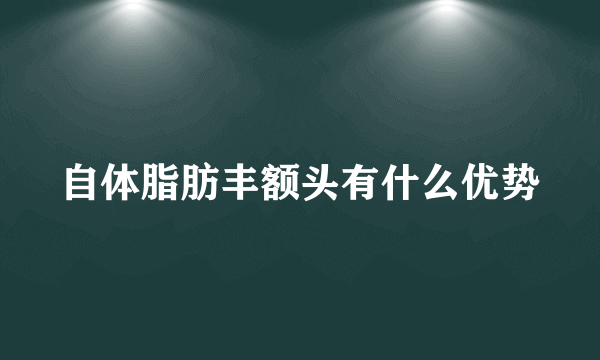 自体脂肪丰额头有什么优势